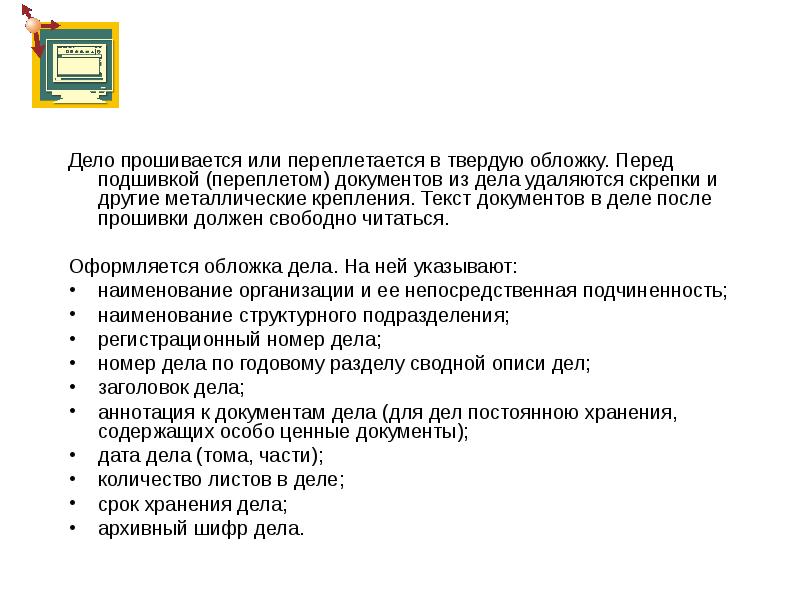 Дело прошивается или переплетается в твердую обложку. Перед подшивкой (переплетом) документов из дела удаляются скрепки и другие металлические крепления. Текст документов в деле после прошивки должен свободно читаться.

Оформляется обложка дела. На ней указывают:
• наименование организации и ее непосредственная подчиненность;
• наименование структурного подразделения;
• регистрационный номер дела;
• номер дела по годовому разделу сводной описи дел;
• заголовок дела;
• аннотация к документам дела (для дел постоянною хранения, содержащих особо ценные документы);
• дата дела (тома, части);
• количество листов в деле;
• срок хранения дела;
• архивный шифр дела.